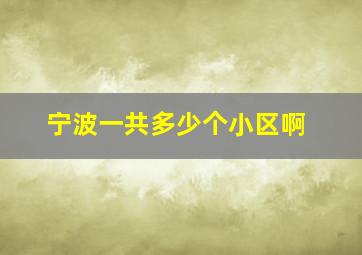 宁波一共多少个小区啊